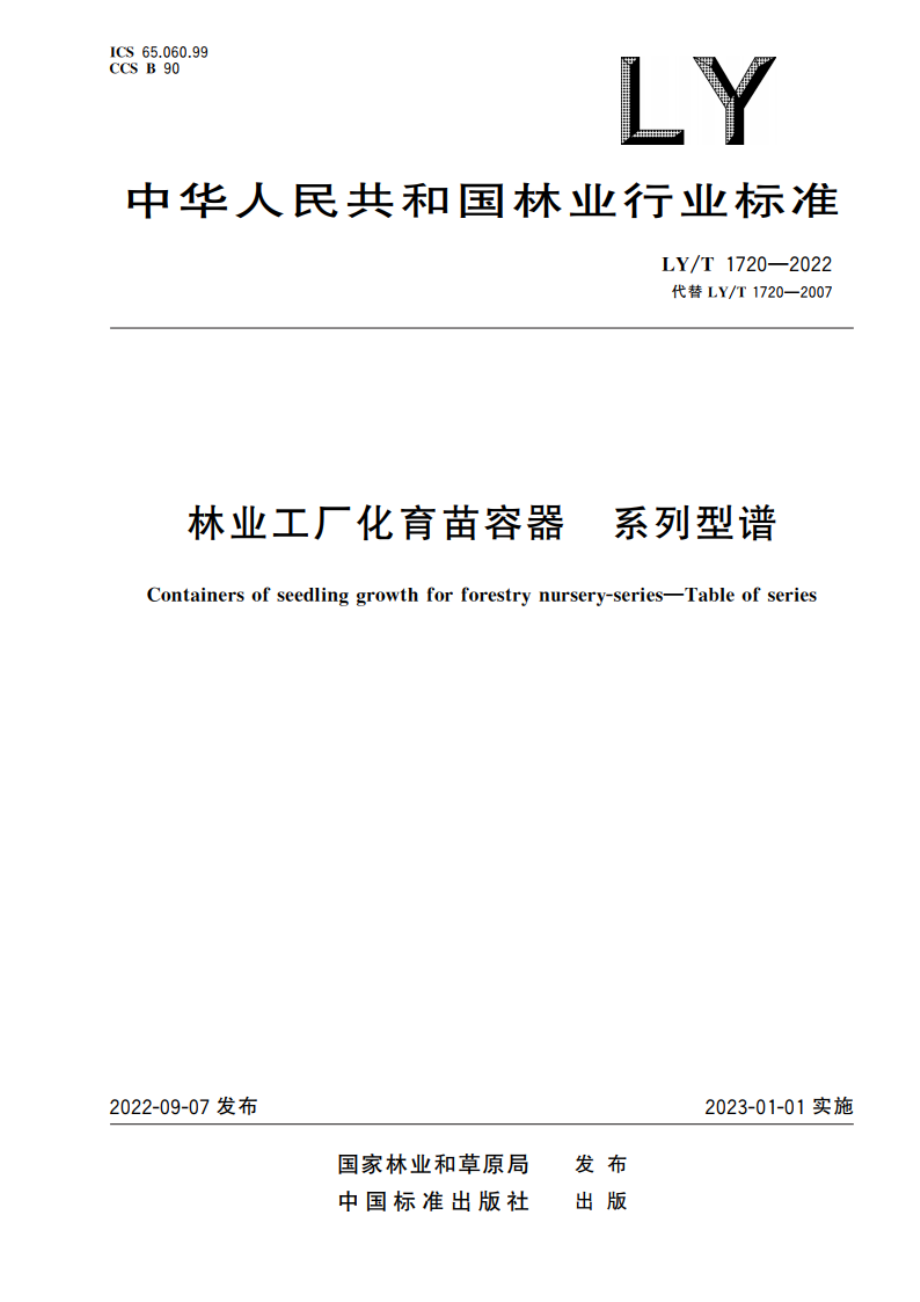 ICS 65.060.99
CCS B 90

LY

中华人民共和国林业行业标准

LY/T 1720—2022
代替 LY/T 1720—2007

林业工厂化育苗容器　系列型谱

Containers of seedling growth for forestry nursery-series—Table of series

2022-09-07 发布

2023-01-01 实施

国家林业和草原局　发布
中国标准出版社　出版